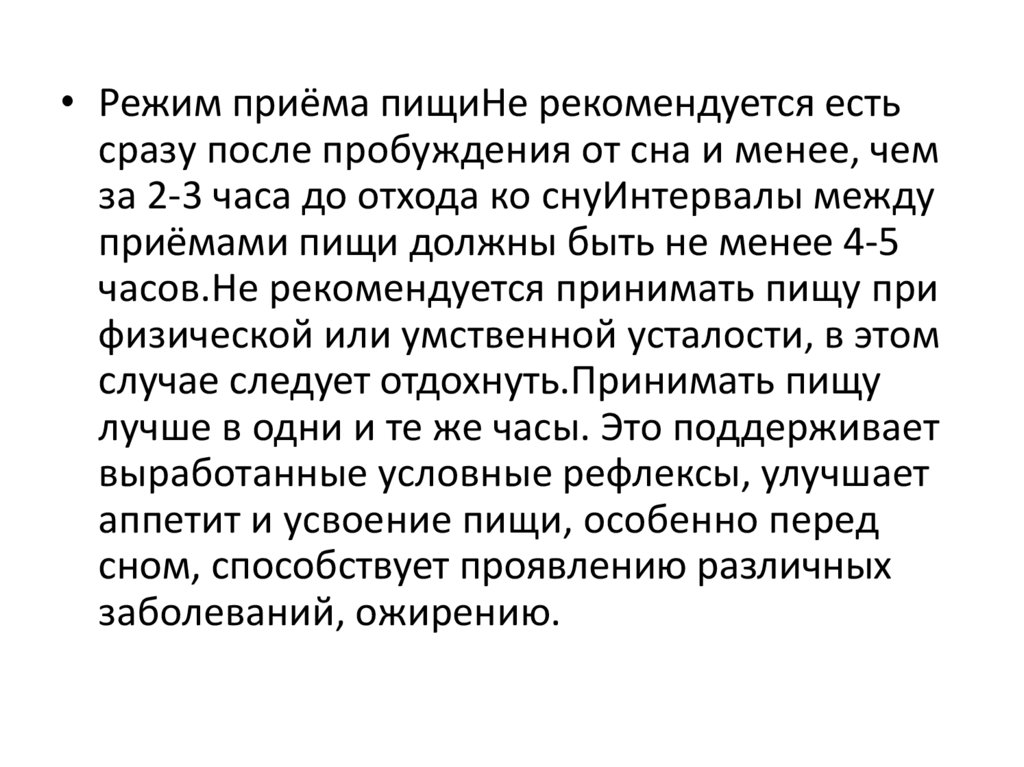 • Режим приёма пищиНе рекомендуется есть сразу после пробуждения от сна и менее, чем за 2-3 часа до отхода ко снуИнтервалы между приёмами пищи должны быть не менее 4-5 часов.Не рекомендуется принимать пищу при физической или умственной усталости, в этом случае следует отдохнуть.Принимать пищу лучше в одни и те же часы. Это поддерживает выработанные условные рефлексы, улучшает аппетит и усвоение пищи, особенно перед сном, способствует проявлению различных заболеваний, ожирению.